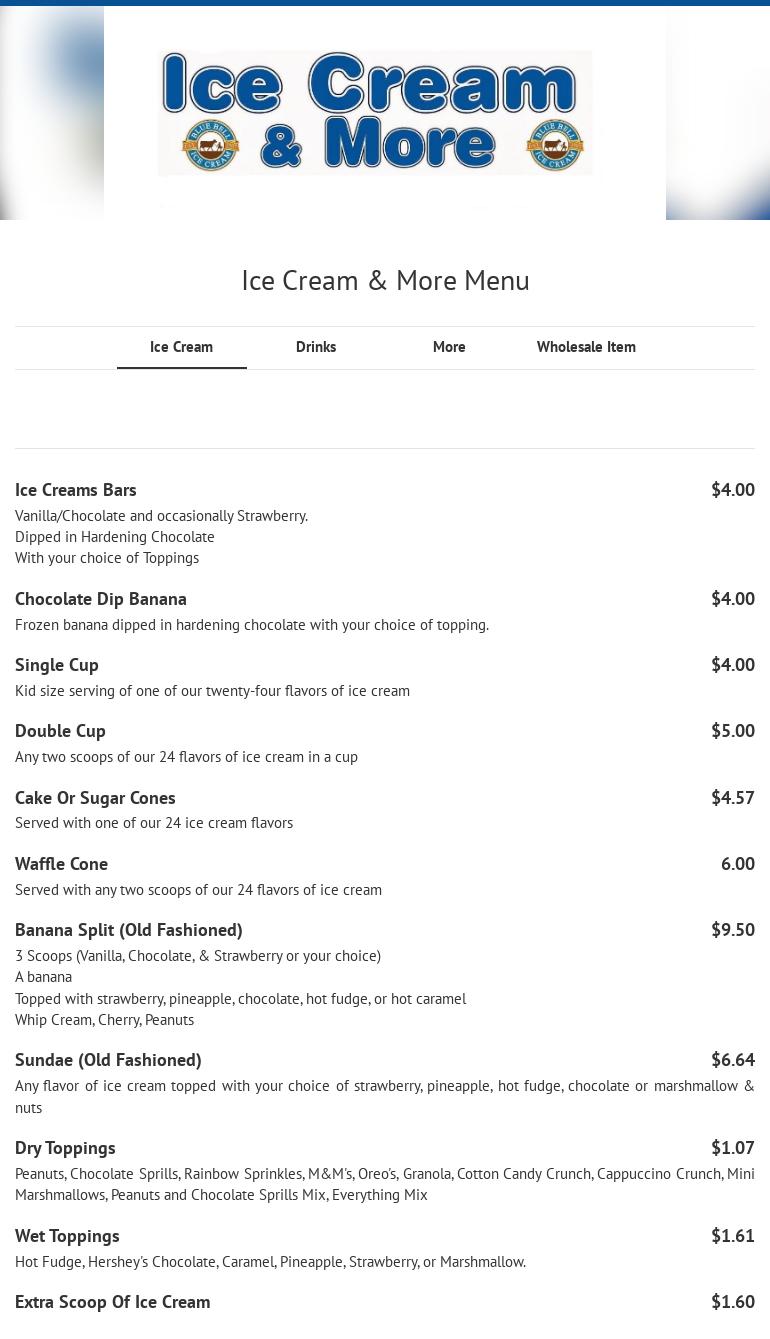 Ice Cream & More

BLUE BELL ICE CREAM

BLUE BELL ICE CREAM

Ice Cream & More Menu

Ice Cream
Drinks
More
Wholesale Item

Ice Creams Bars $4.00
Vanilla/Chocolate and occasionally Strawberry.
Dipped in Hardening Chocolate
With your choice of Toppings

Chocolate Dip Banana $4.00
Frozen banana dipped in hardening chocolate with your choice of topping.

Single Cup $4.00
Kid size serving of one of our twenty-four flavors of ice cream

Double Cup $5.00
Any two scoops of our 24 flavors of ice cream in a cup

Cake Or Sugar Cones $4.57
Served with one of our 24 ice cream flavors

Waffle Cone 6.00
Served with any two scoops of our 24 flavors of ice cream

Banana Split (Old Fashioned) $9.50
3 Scoops (Vanilla, Chocolate, & Strawberry or your choice)
A banana
Topped with strawberry, pineapple, chocolate, hot fudge, or hot caramel
Whip Cream, Cherry, Peanuts

Sundae (Old Fashioned) $6.64
Any flavor of ice cream topped with your choice of strawberry, pineapple, hot fudge, chocolate or marshmallow & nuts

Dry Toppings $1.07
Peanuts, Chocolate Sprills, Rainbow Sprinkles, M&M's, Oreo's, Granola, Cotton Candy Crunch, Cappuccino Crunch, Mini Marshmallows, Peanuts and Chocolate Sprills Mix, Everything Mix

Wet Toppings $1.61
Hot Fudge, Hershey's Chocolate, Caramel, Pineapple, Strawberry, or Marshmallow.

Extra Scoop Of Ice Cream $1.60